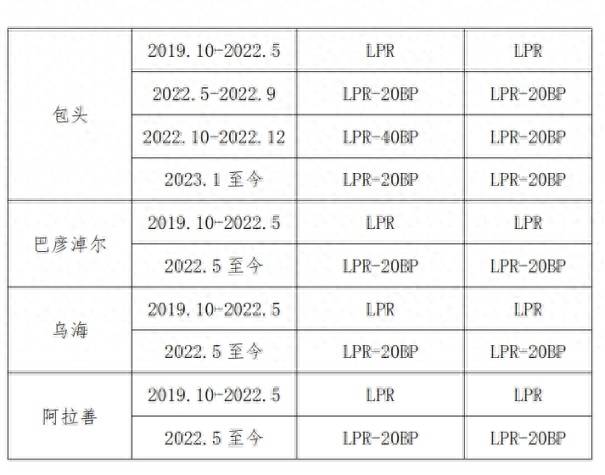 | 包头 | 2019.10-2022.5 | LPR | LPR |
|---|---|---|---|
|  | 2022.5-2022.9 | LPR-20BP | LPR-20BP |
|  | 2022.10-2022.12 | LPR-40BP | LPR-20BP |
|  | 2023.1至今 | LPR-20BP | LPR-20BP |
| 巴彦淖尔 | 2019.10-2022.5 | LPR | LPR |
|  | 2022.5至今 | LPR-20BP | LPR-20BP |
| 乌海 | 2019.10-2022.5 | LPR | LPR |
|  | 2022.5至今 | LPR-20BP | LPR-20BP |
| 阿拉善 | 2019.10-2022.5 | LPR | LPR |
|  | 2022.5至今 | LPR-20BP | LPR-20BP |